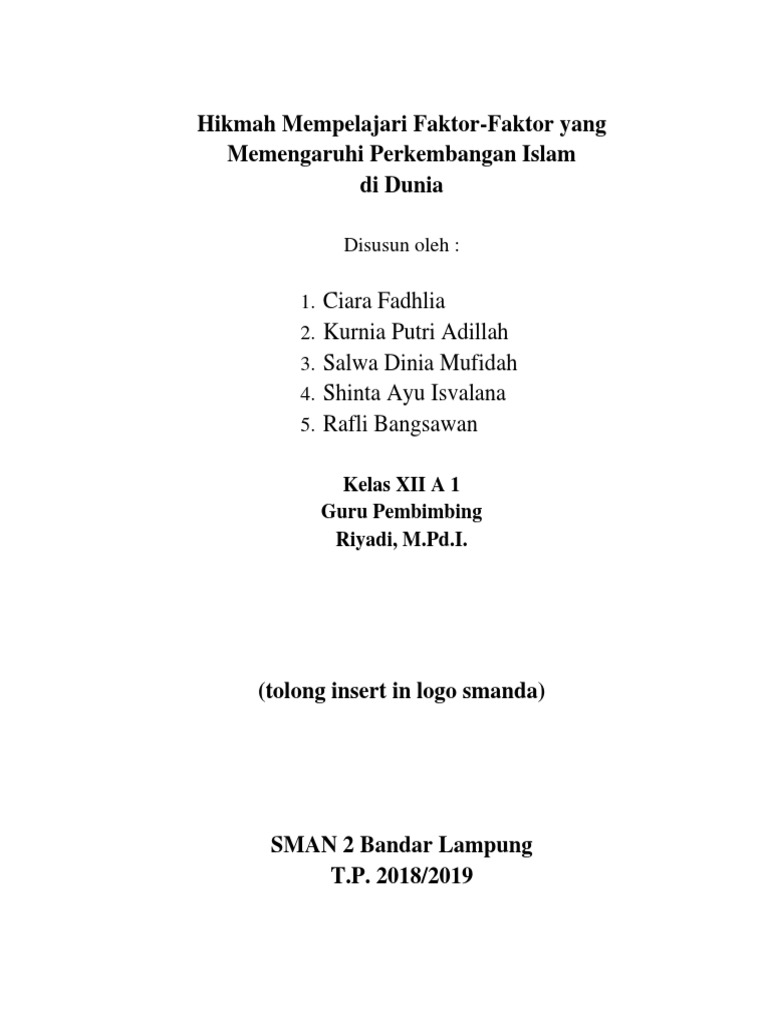 Hikmah Mempelajari Faktor-Faktor yang Memengaruhi Perkembangan Islam di Dunia

Disusun oleh :

1. Ciara Fadhlia
2. Kurnia Putri Adillah
3. Salwa Dinia Mufidah
4. Shinta Ayu Isvalana
5. Rafli Bangsawan

Kelas XII A 1
Guru Pembimbing
Riyadi, M.Pd.I.

(tolong insert in logo smanda)

SMAN 2 Bandar Lampung
T.P. 2018/2019